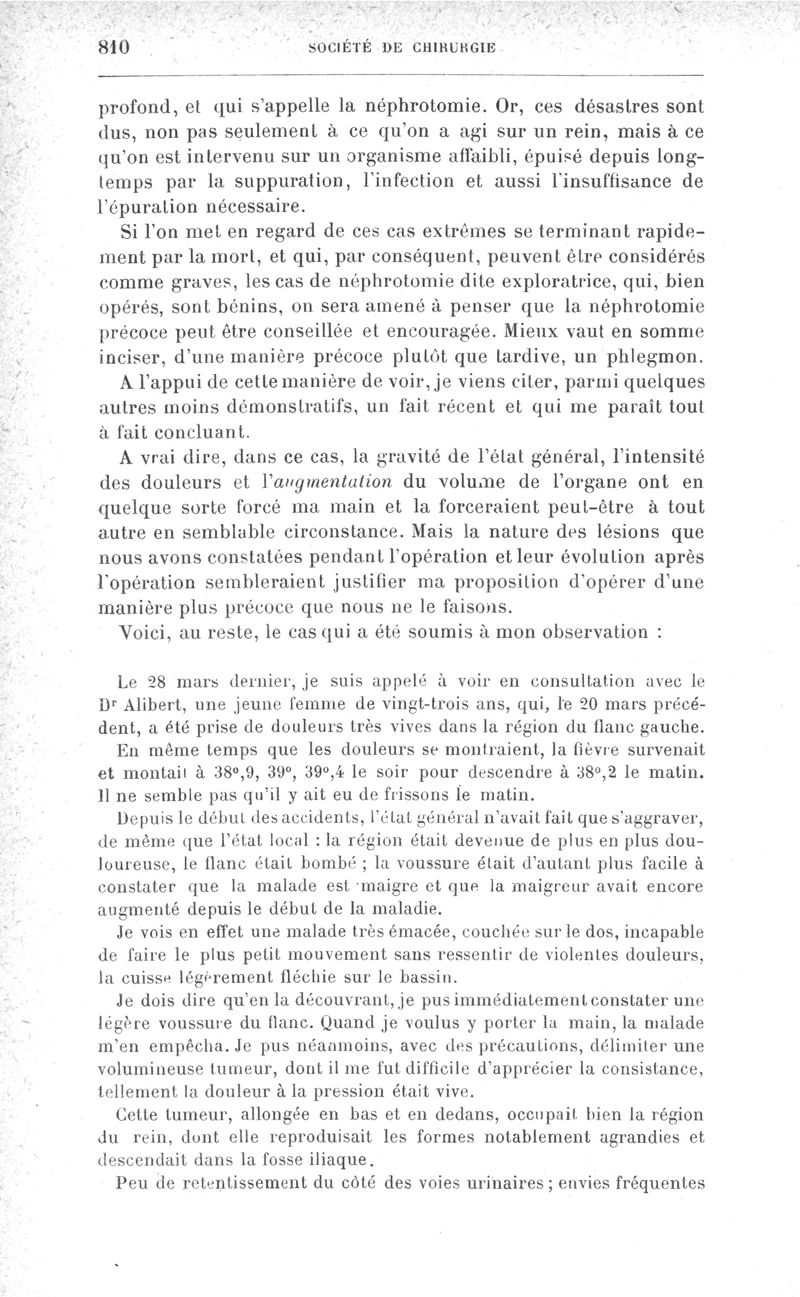 810 SOCIÉTÉ DE CHIRURGIE

profond, et qui s'appelle la néphrotomie. Or, ces désastres sont dus, non pas seulement à ce qu'on a agi sur un rein, mais à ce qu'on est intervenu sur un organisme affaibli, épuisé depuis longtemps par la suppuration, l'infection et aussi l'insuffisance de l'épuration nécessaire.

Si l'on met en regard de ces cas extrêmes se terminant rapidement par la mort, et qui, par conséquent, peuvent être considérés comme graves, les cas de néphrotomie dite exploratrice, qui, bien opérés, sont bénins, on sera amené à penser que la néphrotomie précoce peut être conseillée et encouragée. Mieux vaut en somme inciser, d'une manière précoce plutôt que tardive, un phlegmon.

A l'appui de cette manière de voir, je viens citer, parmi quelques autres moins démonstratifs, un fait récent et qui me paraît tout à fait concluant.

A vrai dire, dans ce cas, la gravité de l'état général, l'intensité des douleurs et l'augmentation du volume de l'organe ont en quelque sorte forcé ma main et la forceraient peut-être à tout autre en semblable circonstance. Mais la nature des lésions que nous avons constatées pendant l'opération et leur évolution après l'opération sembleraient justifier ma proposition d'opérer d'une manière plus précoce que nous ne le faisons.

Voici, au reste, le cas qui a été soumis à mon observation :

Le 28 mars dernier, je suis appelé à voir en consultation avec le Dr Alibert, une jeune femme de vingt-trois ans, qui, le 20 mars précédent, a été prise de douleurs très vives dans la région du flanc gauche.

En même temps que les douleurs se montraient, la fièvre survenait et montait à 38°,9, 39°, 39°,4 le soir pour descendre à 38°,2 le matin. Il ne semble pas qu'il y ait eu de frissons le matin.

Depuis le début des accidents, l'état général n'avait fait que s'aggraver, de même que l'état local : la région était devenue de plus en plus douloureuse, le flanc était bombé ; la voussure était d'autant plus facile à constater que la malade est maigre et que la maigreur avait encore augmenté depuis le début de la maladie.

Je vois en effet une malade très émacée, couchée sur le dos, incapable de faire le plus petit mouvement sans ressentir de violentes douleurs, la cuisse légèrement fléchie sur le bassin.

Je dois dire qu'en la découvrant, je pus immédiatement constater une légère voussure du flanc. Quand je voulus y porter la main, la malade m'en empêcha. Je pus néanmoins, avec des précautions, délimiter une volumineuse tumeur, dont il me fut difficile d'apprécier la consistance, tellement la douleur à la pression était vive.

Cette tumeur, allongée en bas et en dedans, occupait bien la région du rein, dont elle reproduisait les formes notablement agrandies et descendait dans la fosse iliaque.

Peu de retentissement du côté des voies urinaires ; envies fréquentes